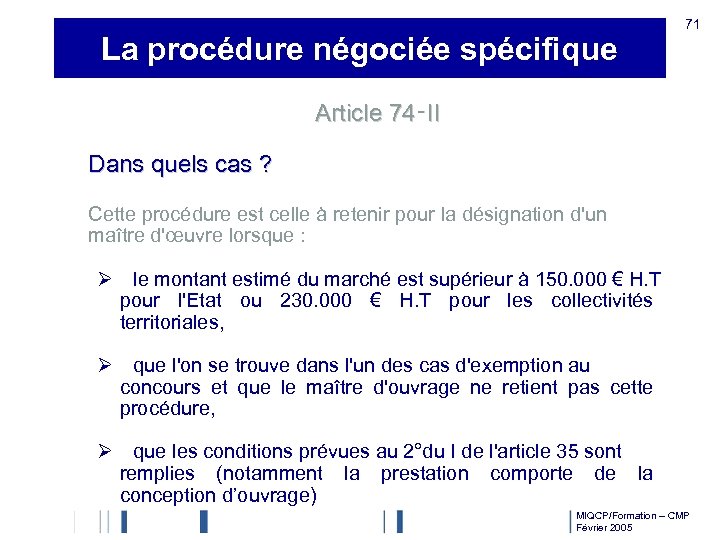 71

La procédure négociée spécifique

Article 74-II

Dans quels cas ?

Cette procédure est celle à retenir pour la désignation d'un maître d'œuvre lorsque :

➢ le montant estimé du marché est supérieur à 150.000 € H.T pour l'Etat ou 230.000 € H.T pour les collectivités territoriales,

➢ que l'on se trouve dans l'un des cas d'exemption au concours et que le maître d'ouvrage ne retient pas cette procédure,

➢ que les conditions prévues au 2°du I de l'article 35 sont remplies (notamment la prestation comporte de la conception d'ouvrage)

MIQCP/Formation – CMP
Février 2005